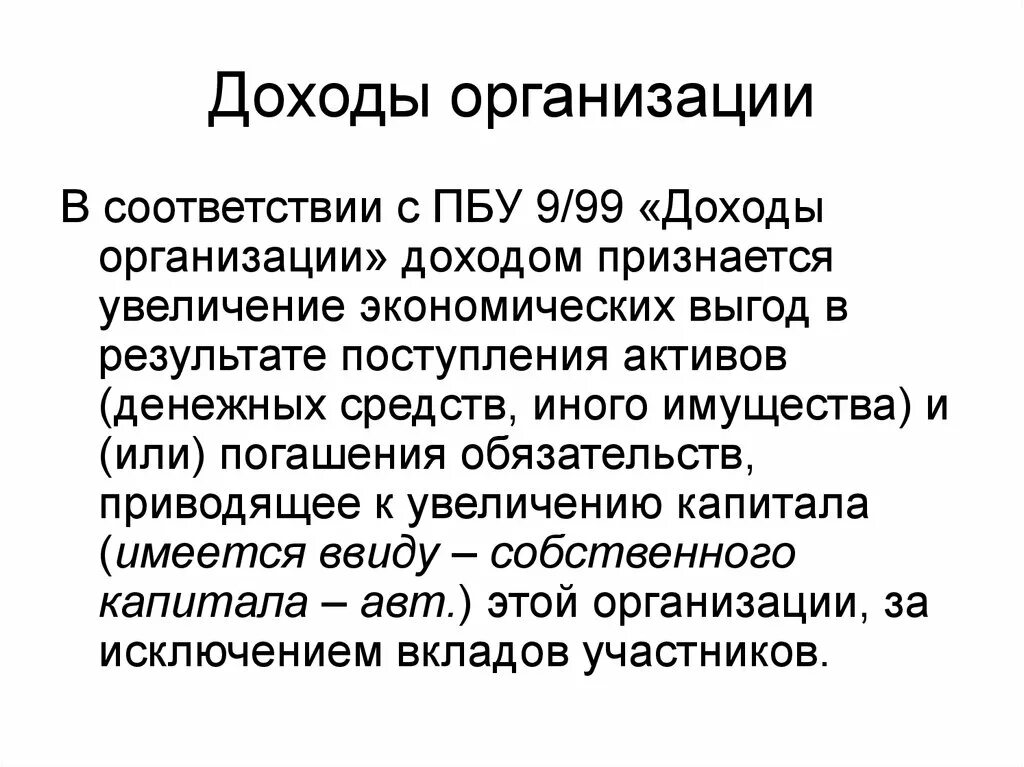 Доходы организации

В соответствии с ПБУ 9/99 «Доходы организации» доходом признается увеличение экономических выгод в результате поступления активов (денежных средств, иного имущества) и (или) погашения обязательств, приводящее к увеличению капитала (имеется ввиду – собственного капитала – авт.) этой организации, за исключением вкладов участников.